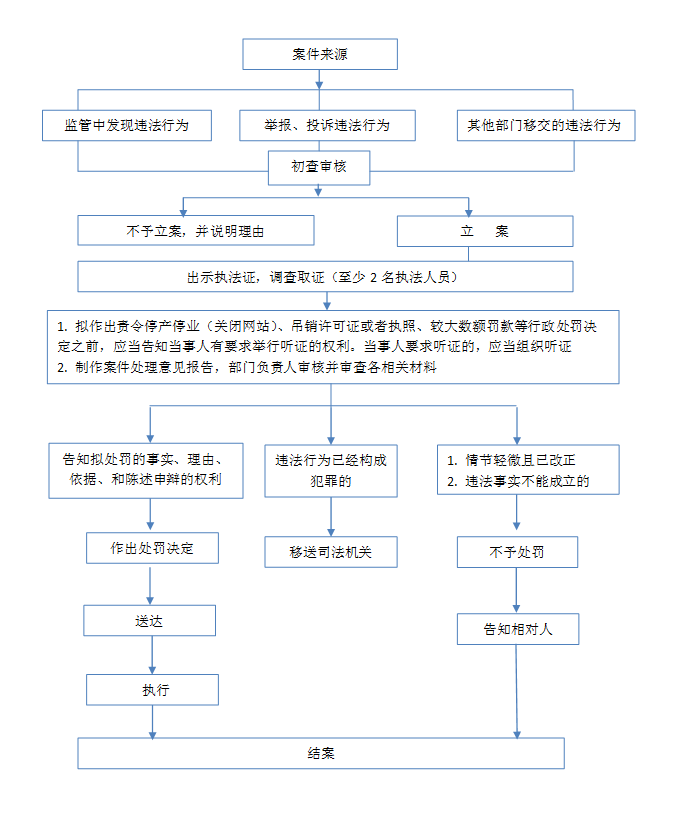 案件来源

监管中发现违法行为

举报、投诉违法行为

其他部门移交的违法行为

初查审核

不予立案，并说明理由

立　案

出示执法证，调查取证（至少 2 名执法人员）

1. 拟作出责令停产停业（关闭网站）、吊销许可证或者执照、较大数额罚款等行政处罚决定之前，应当告知当事人有要求举行听证的权利。当事人要求听证的，应当组织听证
2. 制作案件处理意见报告，部门负责人审核并审查各相关材料

告知拟处罚的事实、理由、依据、和陈述申辩的权利

作出处罚决定

送达

执行

违法行为已经构成犯罪的

移送司法机关

1. 情节轻微且已改正
2. 违法事实不能成立的

不予处罚

告知相对人

结案